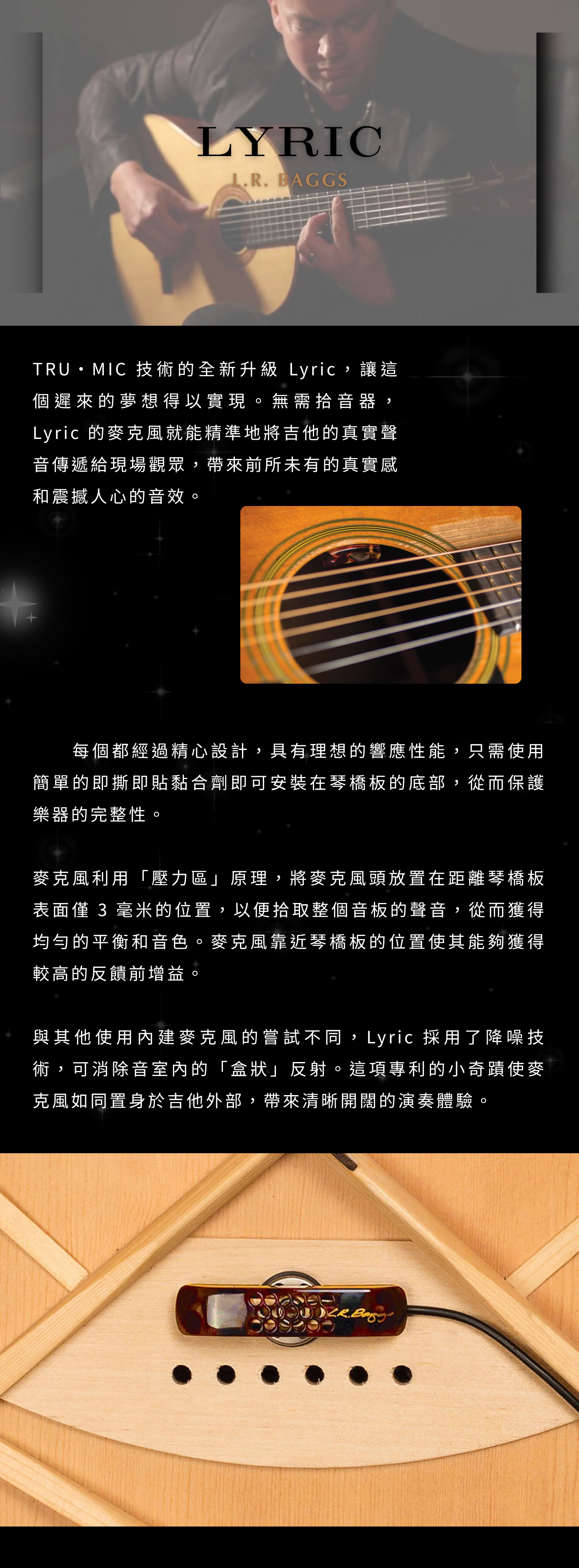 LYRIC
L.R. BAGGS

TRU・MIC技術的全新升級Lyric，讓這個遲來的夢想得以實現。無需拾音器，Lyric的麥克風就能精準地將吉他的真實聲音傳遞給現場觀眾，帶來前所未有的真實感和震撼人心的音效。

每個都經過精心設計，具有理想的響應性能，只需使用簡單的即撕即貼黏合劑即可安裝在琴橋板的底部，從而保護樂器的完整性。

麥克風利用「壓力區」原理，將麥克風頭放置在距離琴橋板表面僅3毫米的位置，以便拾取整個音板的聲音，從而獲得均勻的平衡和音色。麥克風靠近琴橋板的位置使其能夠獲得較高的反饋前增益。

與其他使用內建麥克風的嘗試不同，Lyric採用了降噪技術，可消除音室內的「盒狀」反射。這項專利的小奇蹟使麥克風如同置身於吉他外部，帶來清晰開闊的演奏體驗。

L.R. Baggs